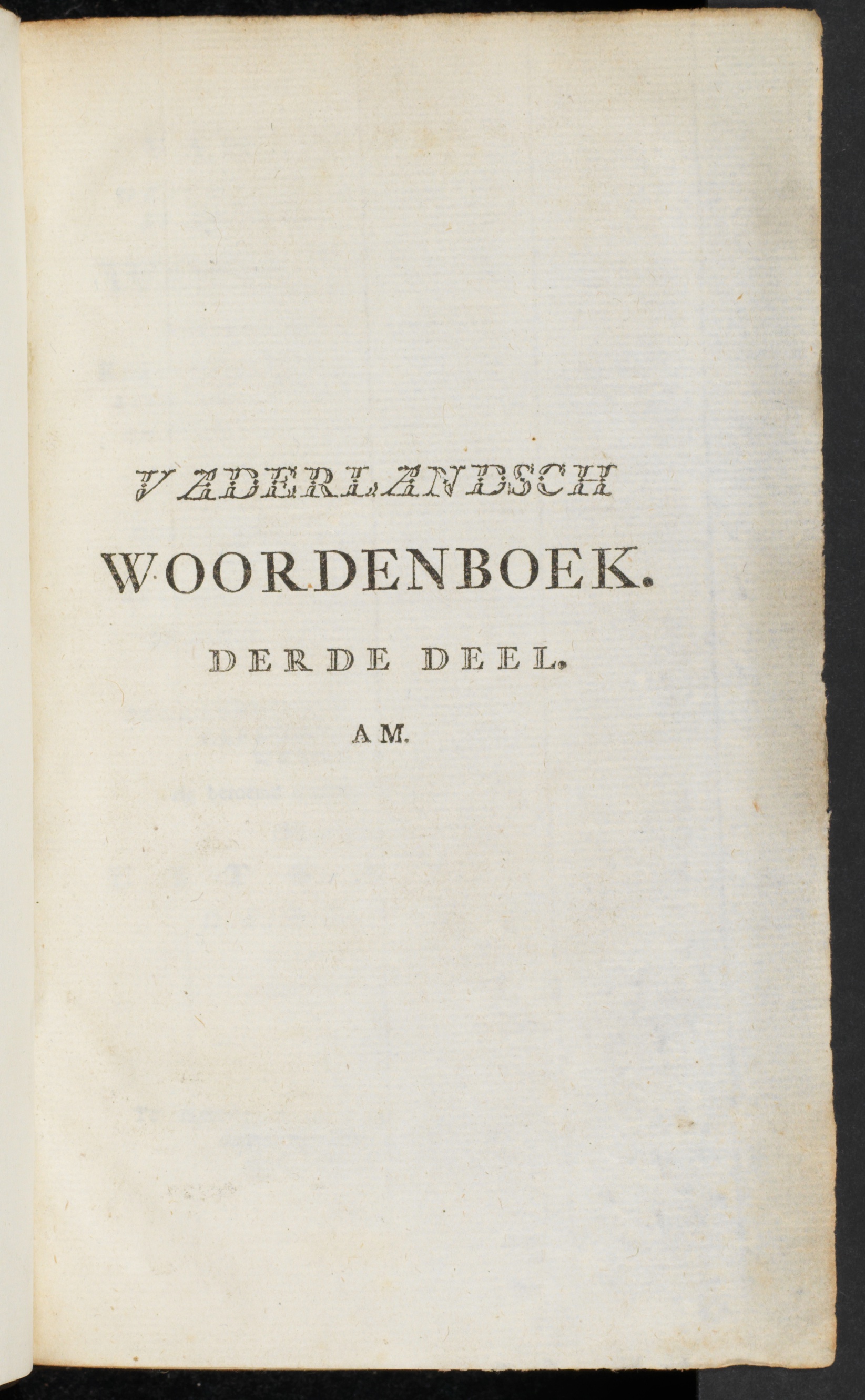 VADERLANDSCH
WOORDENBOEK.
DERDE DEEL.
AM.